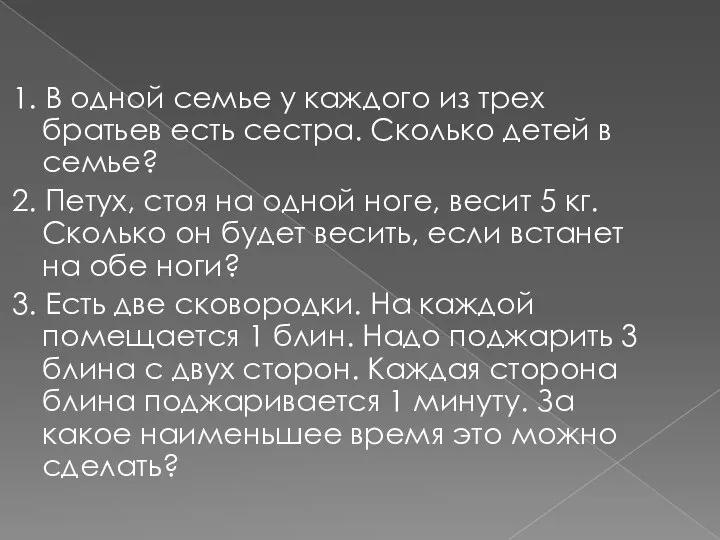 1. В одной семье у каждого из трех братьев есть сестра. Сколько детей в семье?

2. Петух, стоя на одной ноге, весит 5 кг. Сколько он будет весить, если встанет на обе ноги?

3. Есть две сковородки. На каждой помещается 1 блин. Надо поджарить 3 блина с двух сторон. Каждая сторона блина поджаривается 1 минуту. За какое наименьшее время это можно сделать?